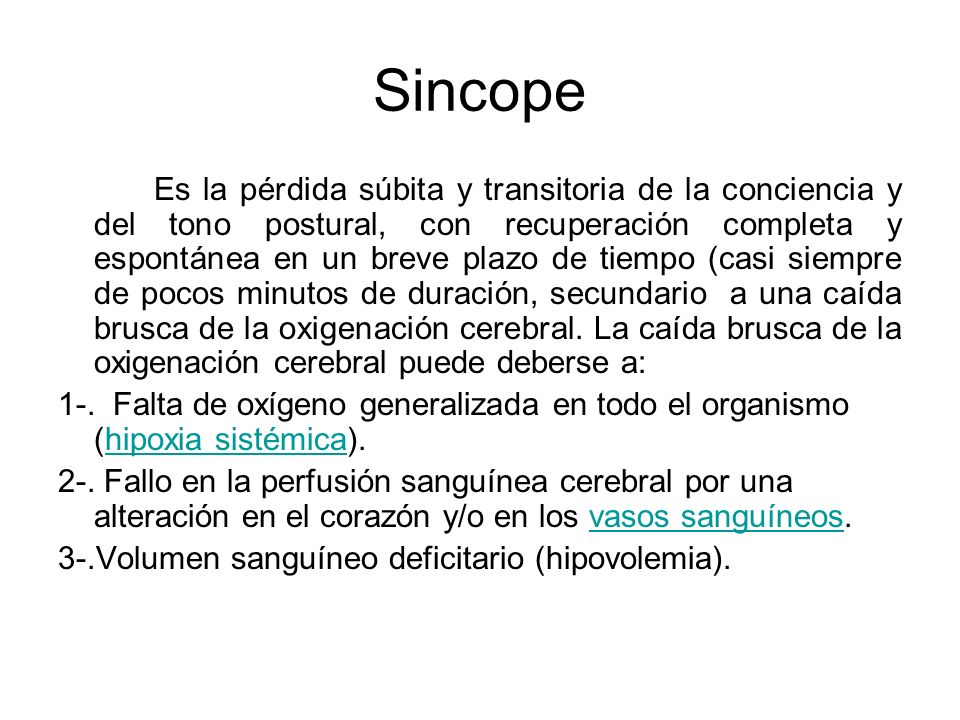 Sincope

Es la pérdida súbita y transitoria de la conciencia y del tono postural, con recuperación completa y espontánea en un breve plazo de tiempo (casi siempre de pocos minutos de duración, secundario a una caída brusca de la oxigenación cerebral. La caída brusca de la oxigenación cerebral puede deberse a:

1-. Falta de oxígeno generalizada en todo el organismo (hipoxia sistémica).

2-. Fallo en la perfusión sanguínea cerebral por una alteración en el corazón y/o en los vasos sanguíneos.

3-.Volumen sanguíneo deficitario (hipovolemia).